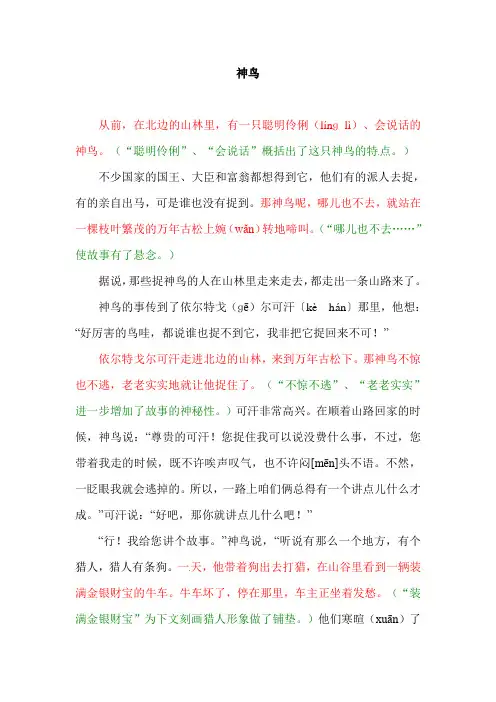 神鸟

从前，在北边的山林里，有一只聪明伶俐（líng lì）、会说话的神鸟。（“聪明伶俐”、“会说话”概括出了这只神鸟的特点。）

不少国家的国王、大臣和富翁都想得到它，他们有的派人去捉，有的亲自出马，可是谁也没有捉到。那神鸟呢，哪儿也不去，就站在一棵枝叶繁茂的万年古松上婉（wǎn）转地啼叫。（“哪儿也不去……”使故事有了悬念。）

据说，那些捉神鸟的人在山林里走来走去，都走出一条山路来了。

神鸟的事传到了依尔特戈（gē）尔可汗〔kè hán〕那里，他想：“好厉害的鸟哇，都说谁也捉不到它，我非把它捉回来不可！”

依尔特戈尔可汗走进北边的山林，来到万年古松下。那神鸟不惊也不逃，老老实实地就让他捉住了。（“不惊不逃”、“老老实实”进一步增加了故事的神秘性。）可汗非常高兴。在顺着山路回家的时候，神鸟说：“尊贵的可汗！您捉住我可以说没费什么事，不过，您带着我走的时候，既不许唉声叹气，也不许闷[mēn]头不语。不然，一眨眼我就会逃掉的。所以，一路上咱们俩总得有一个讲点儿什么才成。”可汗说：“好吧，那你就讲点儿什么吧！”

“行！我给您讲个故事。”神鸟说，“听说有那么一个地方，有个猎人，猎人有条狗。一天，他带着狗出去打猎，在山谷里看到一辆装满金银财宝的牛车。牛车坏了，停在那里，车主正坐着发愁。（“装满金银财宝”为下文刻画猎人形象做了铺垫。）他们寒暄（xuān）了